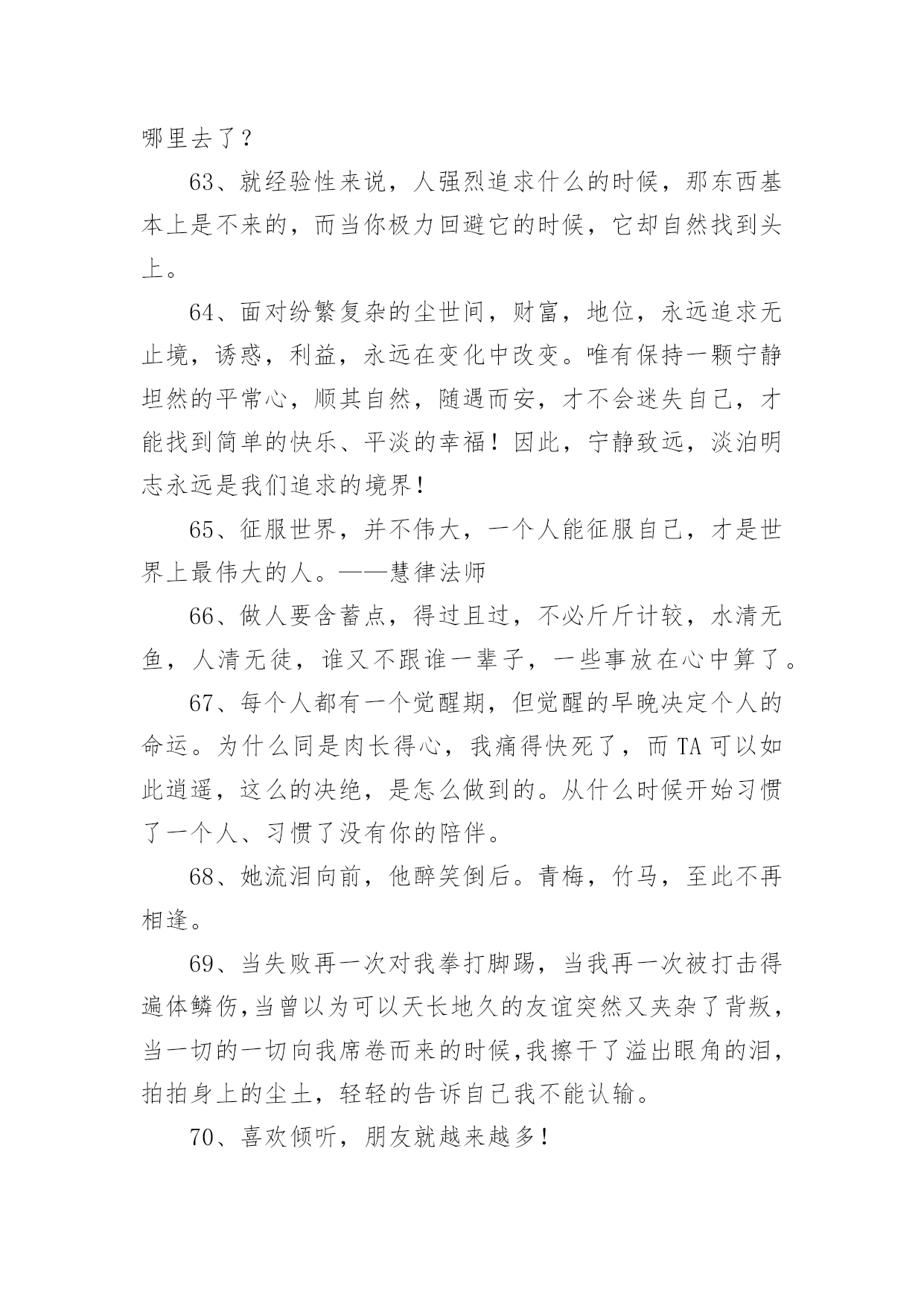 哪里去了？

63、就经验性来说，人强烈追求什么的时候，那东西基本上是不来的，而当你极力回避它的时候，它却自然找到头上。

64、面对纷繁复杂的尘世间，财富，地位，永远追求无止境，诱惑，利益，永远在变化中改变。唯有保持一颗宁静坦然的平常心，顺其自然，随遇而安，才不会迷失自己，才能找到简单的快乐、平淡的幸福！因此，宁静致远，淡泊明志永远是我们追求的境界！

65、征服世界，并不伟大，一个人能征服自己，才是世界上最伟大的人。——慧律法师

66、做人要含蓄点，得过且过，不必斤斤计较，水清无鱼，人清无徒，谁又不跟谁一辈子，一些事放在心中算了。

67、每个人都有一个觉醒期，但觉醒的早晚决定个人的命运。为什么同是肉长得心，我痛得快死了，而TA可以如此逍遥，这么的决绝，是怎么做到的。从什么时候开始习惯了一个人、习惯了没有你的陪伴。

68、她流泪向前，他醉笑倒后。青梅，竹马，至此不再相逢。

69、当失败再一次对我拳打脚踢，当我再一次被打击得遍体鳞伤,当曾以为可以天长地久的友谊突然又夹杂了背叛，当一切的一切向我席卷而来的时候,我擦干了溢出眼角的泪，拍拍身上的尘土，轻轻的告诉自己我不能认输。

70、喜欢倾听，朋友就越来越多！